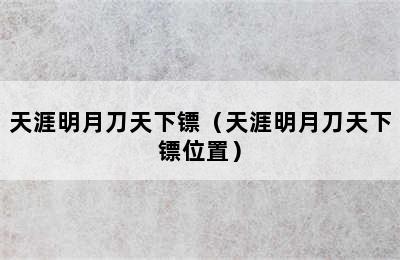 天涯明月刀天下镖（天涯明月刀天下镖位置）